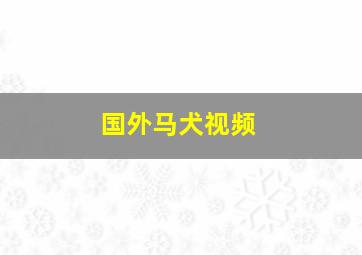 国外马犬视频